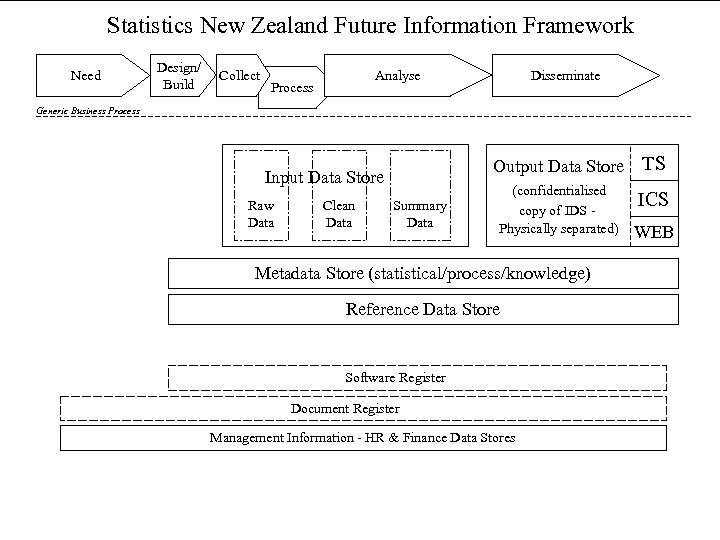 Statistics New Zealand Future Information Framework

Need

Design/ Build

Collect

Process

Analyse

Disseminate

Generic Business Process

Input Data Store

Raw Data

Clean Data

Summary Data

Output Data Store

(confidentialised copy of IDS - Physically separated)

TS

ICS

WEB

Metadata Store (statistical/process/knowledge)

Reference Data Store

Software Register

Document Register

Management Information - HR & Finance Data Stores